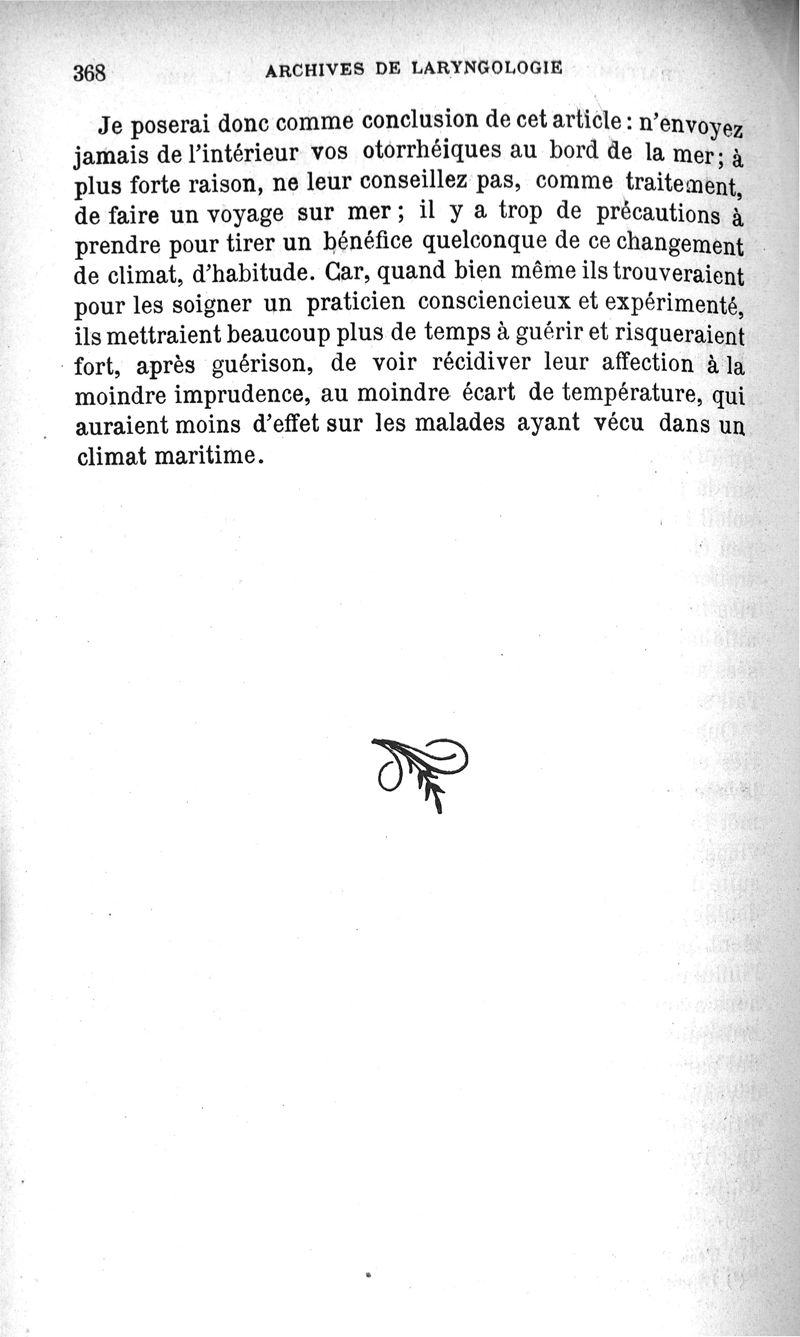 368 ARCHIVES DE LARYNGOLOGIE

Je poserai donc comme conclusion de cet article : n'envoyez jamais de l'intérieur vos otorrhéiques au bord de la mer ; à plus forte raison, ne leur conseillez pas, comme traitement, de faire un voyage sur mer ; il y a trop de précautions à prendre pour tirer un bénéfice quelconque de ce changement de climat, d'habitude. Car, quand bien même ils trouveraient pour les soigner un praticien consciencieux et expérimenté, ils mettraient beaucoup plus de temps à guérir et risqueraient fort, après guérison, de voir récidiver leur affection à la moindre imprudence, au moindre écart de température, qui auraient moins d'effet sur les malades ayant vécu dans un climat maritime.